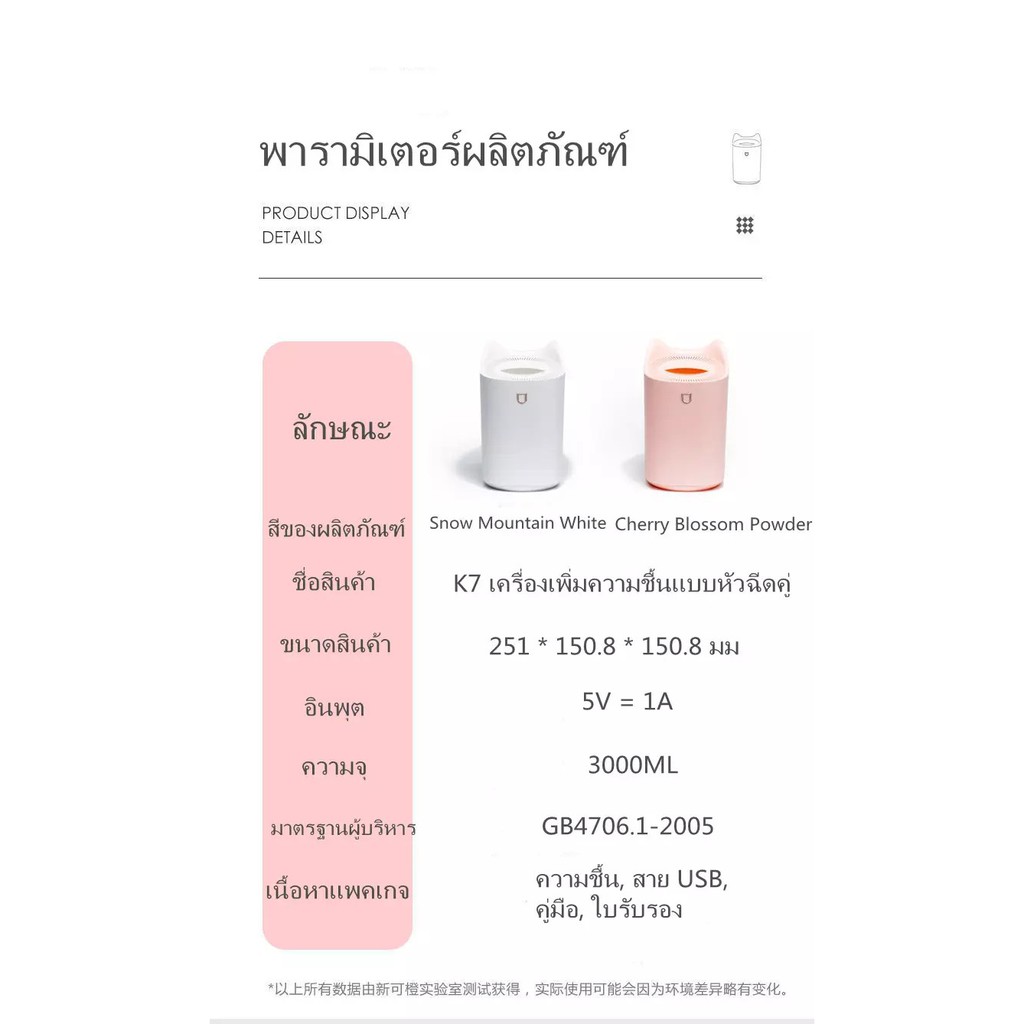 พารามิเตอร์ผลิตภัณฑ์

PRODUCT DISPLAY
DETAILS

ลักษณะ

สีของผลิตภัณฑ์ Snow Mountain White Cherry Blossom Powder

ชื่อสินค้า K7 เครื่องเพิ่มความชื้นแบบหัวฉีดคู่

ขนาดสินค้า 251 * 150.8 * 150.8 มม

อินพุต 5V = 1A

ความจุ 3000ML

มาตรฐานผู้บริหาร GB4706.1-2005

เนื้อหาแพคเกจ ความชื้น, สาย USB, คู่มือ, ใบรับรอง

*以上所有数据由新可橙实验室测试获得，实际使用可能会因为环境差异略有变化。